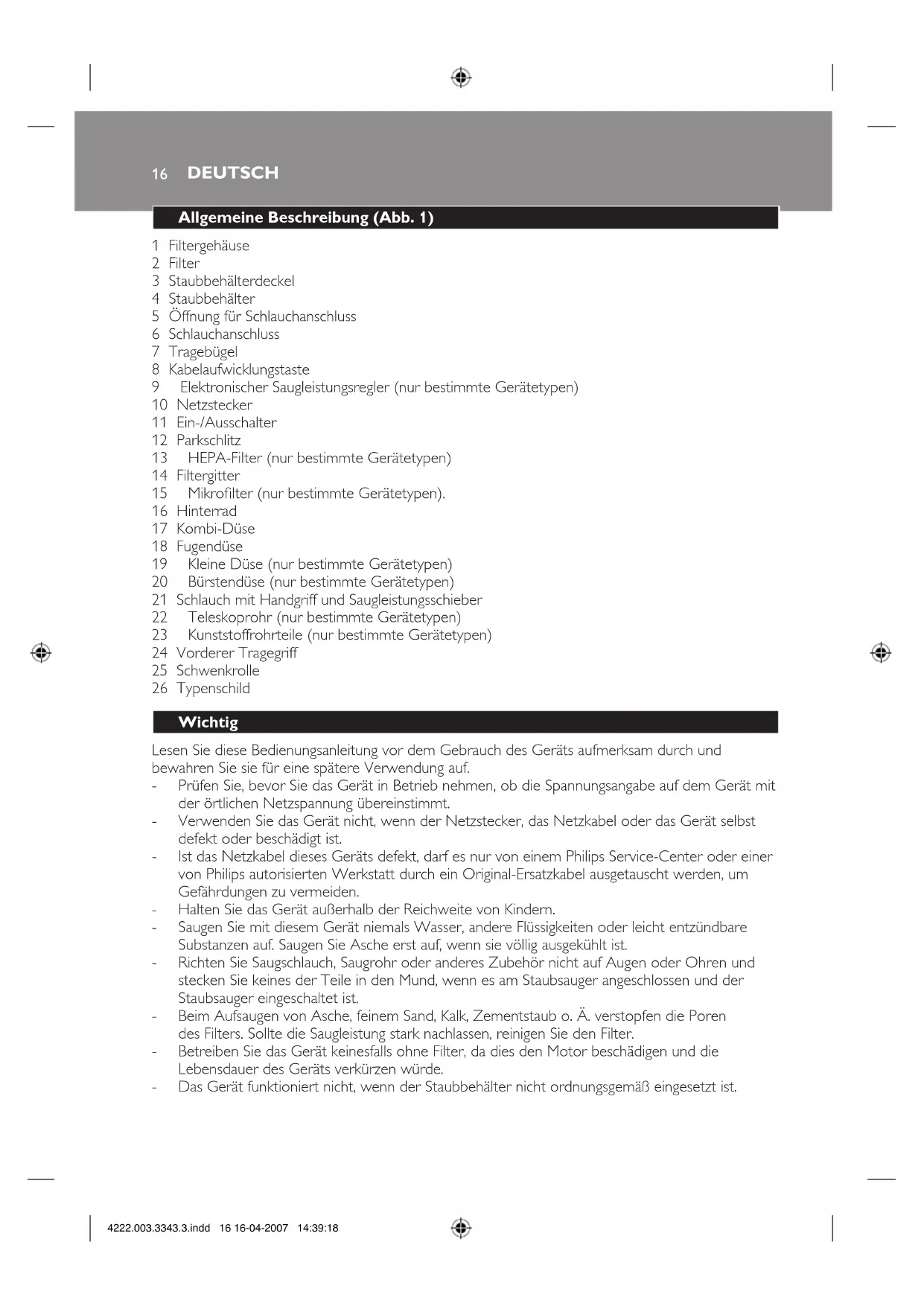 16 DEUTSCH

Allgemeine Beschreibung (Abb. 1)

1 Filtergehäuse
2 Filter
3 Staubbehälterdeckel
4 Staubbehälter
5 Öffnung für Schlauchanschluss
6 Schlauchanschluss
7 Tragebügel
8 Kabelaufwicklungstaste
9 Elektronischer Saugleistungsregler (nur bestimmte Gerätetypen)
10 Netzstecker
11 Ein-/Ausschalter
12 Parkschlitz
13 HEPA-Filter (nur bestimmte Gerätetypen)
14 Filtergitter
15 Mikrofilter (nur bestimmte Gerätetypen).
16 Hinterrad
17 Kombi-Düse
18 Fugendüse
19 Kleine Düse (nur bestimmte Gerätetypen)
20 Bürstendüse (nur bestimmte Gerätetypen)
21 Schlauch mit Handgriff und Saugleistungsschieber
22 Teleskoprohr (nur bestimmte Gerätetypen)
23 Kunststoffrohrteile (nur bestimmte Gerätetypen)
24 Vorderer Tragegriff
25 Schwenkrolle
26 Typenschild

Wichtig

Lesen Sie diese Bedienungsanleitung vor dem Gebrauch des Geräts aufmerksam durch und bewahren Sie sie für eine spätere Verwendung auf.
- Prüfen Sie, bevor Sie das Gerät in Betrieb nehmen, ob die Spannungsangabe auf dem Gerät mit der örtlichen Netzspannung übereinstimmt.
- Verwenden Sie das Gerät nicht, wenn der Netzstecker, das Netzkabel oder das Gerät selbst defekt oder beschädigt ist.
- Ist das Netzkabel dieses Geräts defekt, darf es nur von einem Philips Service-Center oder einer von Philips autorisierten Werkstatt durch ein Original-Ersatzkabel ausgetauscht werden, um Gefährdungen zu vermeiden.
- Halten Sie das Gerät außerhalb der Reichweite von Kindern.
- Saugen Sie mit diesem Gerät niemals Wasser, andere Flüssigkeiten oder leicht entzündbare Substanzen auf. Saugen Sie Asche erst auf, wenn sie völlig ausgekühlt ist.
- Richten Sie Saugschlauch, Saugrohr oder anderes Zubehör nicht auf Augen oder Ohren und stecken Sie keines der Teile in den Mund, wenn es am Staubsauger angeschlossen und der Staubsauger eingeschaltet ist.
- Beim Aufsaugen von Asche, feinem Sand, Kalk, Zementstaub o. Ä. verstopfen die Poren des Filters. Sollte die Saugleistung stark nachlassen, reinigen Sie den Filter.
- Betreiben Sie das Gerät keinesfalls ohne Filter, da dies den Motor beschädigen und die Lebensdauer des Geräts verkürzen würde.
- Das Gerät funktioniert nicht, wenn der Staubbehälter nicht ordnungsgemäß eingesetzt ist.

4222.003.3343.3.indd 16 16-04-2007 14:39:18